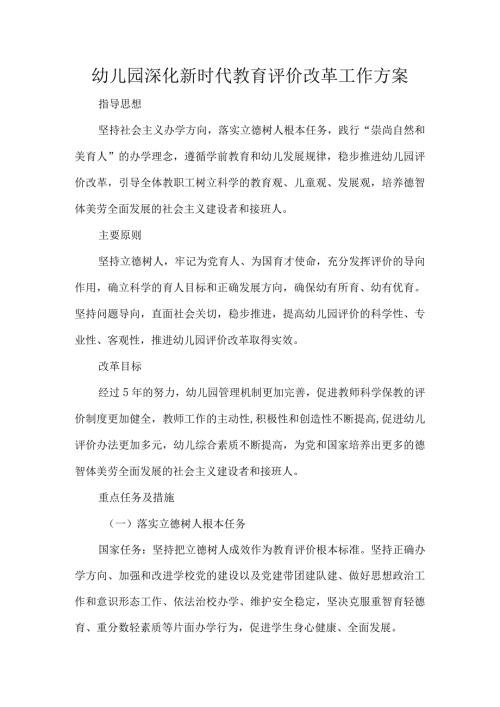 幼儿园深化新时代教育评价改革工作方案

指导思想

坚持社会主义办学方向，落实立德树人根本任务，践行“崇尚自然和美育人”的办学理念，遵循学前教育和幼儿发展规律，稳步推进幼儿园评价改革，引导全体教职工树立科学的教育观、儿童观、发展观，培养德智体美劳全面发展的社会主义建设者和接班人。

主要原则

坚持立德树人，牢记为党育人、为国育才使命，充分发挥评价的导向作用，确立科学的育人目标和正确发展方向，确保幼有所育、幼有优育。坚持问题导向，直面社会关切，稳步推进，提高幼儿园评价的科学性、专业性、客观性，推进幼儿园评价改革取得实效。

改革目标

经过5年的努力，幼儿园管理机制更加完善，促进教师科学保教的评价制度更加健全，教师工作的主动性,积极性和创造性不断提高,促进幼儿评价办法更加多元，幼儿综合素质不断提高，为党和国家培养出更多的德智体美劳全面发展的社会主义建设者和接班人。

重点任务及措施

（一）落实立德树人根本任务

国家任务：坚持把立德树人成效作为教育评价根本标准。坚持正确办学方向、加强和改进学校党的建设以及党建带团建队建、做好思想政治工作和意识形态工作、依法治校办学、维护安全稳定，坚决克服重智育轻德育、重分数轻素质等片面办学行为，促进学生身心健康、全面发展。